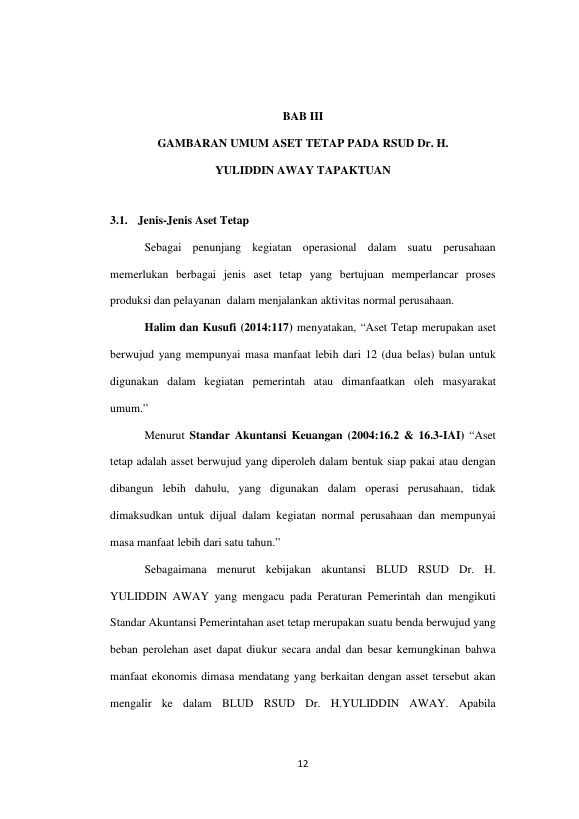 BAB III

GAMBARAN UMUM ASET TETAP PADA RSUD Dr. H.

YULIDDIN AWAY TAPAKTUAN

3.1. Jenis-Jenis Aset Tetap

Sebagai penunjang kegiatan operasional dalam suatu perusahaan memerlukan berbagai jenis aset tetap yang bertujuan memperlancar proses produksi dan pelayanan dalam menjalankan aktivitas normal perusahaan.

Halim dan Kusufi (2014:117) menyatakan, "Aset Tetap merupakan aset berwujud yang mempunyai masa manfaat lebih dari 12 (dua belas) bulan untuk digunakan dalam kegiatan pemerintah atau dimanfaatkan oleh masyarakat umum."

Menurut Standar Akuntansi Keuangan (2004:16.2 & 16.3-IAI) "Aset tetap adalah asset berwujud yang diperoleh dalam bentuk siap pakai atau dengan dibangun lebih dahulu, yang digunakan dalam operasi perusahaan, tidak dimaksudkan untuk dijual dalam kegiatan normal perusahaan dan mempunyai masa manfaat lebih dari satu tahun."

Sebagaimana menurut kebijakan akuntansi BLUD RSUD Dr. H. YULIDDIN AWAY yang mengacu pada Peraturan Pemerintah dan mengikuti Standar Akuntansi Pemerintahan aset tetap merupakan suatu benda berwujud yang beban perolehan aset dapat diukur secara andal dan besar kemungkinan bahwa manfaat ekonomis dimasa mendatang yang berkaitan dengan asset tersebut akan mengalir ke dalam BLUD RSUD Dr. H.YULIDDIN AWAY. Apabila

12